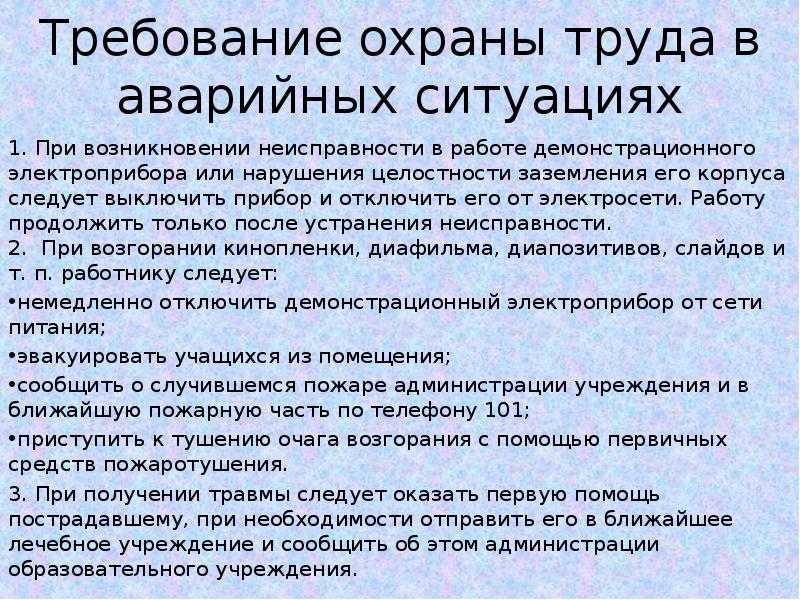 Требование охраны труда в аварийных ситуациях

1. При возникновении неисправности в работе демонстрационного электроприбора или нарушения целостности заземления его корпуса следует выключить прибор и отключить его от электросети. Работу продолжить только после устранения неисправности.
2. При возгорании кинопленки, диафильма, диапозитивов, слайдов и т. п. работнику следует:
•немедленно отключить демонстрационный электроприбор от сети питания;
•эвакуировать учащихся из помещения;
•сообщить о случившемся пожаре администрации учреждения и в ближайшую пожарную часть по телефону 101;
•приступить к тушению очага возгорания с помощью первичных средств пожаротушения.
3. При получении травмы следует оказать первую помощь пострадавшему, при необходимости отправить его в ближайшее лечебное учреждение и сообщить об этом администрации образовательного учреждения.